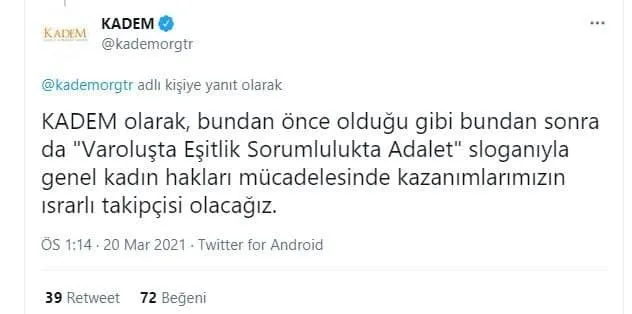 KADEM

KADEM
@kademorgtr

...

@kademorgtr adlı kişiye yanıt olarak

KADEM olarak, bundan önce olduğu gibi bundan sonra da "Varoluşta Eşitlik Sorumlulukta Adalet" sloganıyla genel kadın hakları mücadelesinde kazanımlarımızın ısrarlı takipçisi olacağız.

ÖS 1:14 · 20 Mar 2021 · Twitter for Android

39 Retweet 72 Beğeni